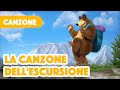 CANZONE

LA CANZONE DELL'ESCURSIONE